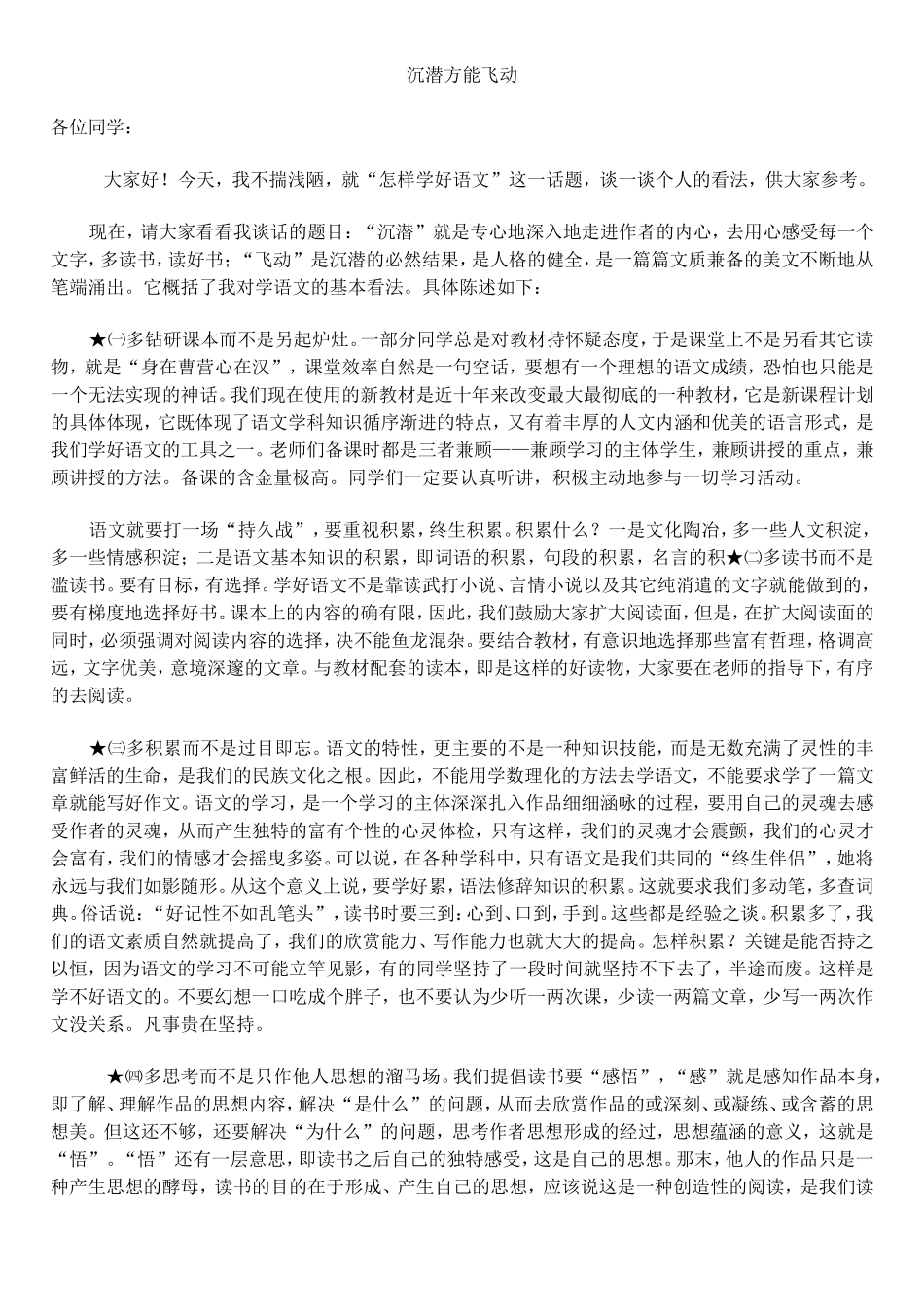 沉潜方能飞动

各位同学：

大家好！今天，我不揣浅陋，就“怎样学好语文”这一话题，谈一谈个人的看法，供大家参考。

现在，请大家看看我谈话的题目：“沉潜”就是专心地深入地走进作者的内心，去用心感受每一个文字，多读书，读好书；“飞动”是沉潜的必然结果，是人格的健全，是一篇篇文质兼备的美文不断地从笔端涌出。它概括了我对学语文的基本看法。具体陈述如下：

★㈠多钻研课本而不是另起炉灶。一部分同学总是对教材持怀疑态度，于是课堂上不是另看其它读物，就是“身在曹营心在汉”，课堂效率自然是一句空话，要想有一个理想的语文成绩，恐怕也只能是一个无法实现的神话。我们现在使用的新教材是近十年来改变最大最彻底的一种教材，它是新课程计划的具体体现，它既体现了语文学科知识循序渐进的特点，又有着丰厚的人文内涵和优美的语言形式，是我们学好语文的工具之一。老师们备课时都是三者兼顾——兼顾学习的主体学生，兼顾讲授的重点，兼顾讲授的方法。备课的含金量极高。同学们一定要认真听讲，积极主动地参与一切学习活动。

语文就要打一场“持久战”，要重视积累，终生积累。积累什么？一是文化陶冶，多一些人文积淀，多一些情感积淀；二是语文基本知识的积累，即词语的积累，句段的积累，名言的积★㈡多读书而不是滥读书。要有目标，有选择。学好语文不是靠读武打小说、言情小说以及其它纯消遣的文字就能做到的，要有梯度地选择好书。课本上的内容的确有限，因此，我们鼓励大家扩大阅读面，但是，在扩大阅读面的同时，必须强调对阅读内容的选择，决不能鱼龙混杂。要结合教材，有意识地选择那些富有哲理，格调高远，文字优美，意境深邃的文章。与教材配套的读本，即是这样的好读物，大家要在老师的指导下，有序的去阅读。

★㈢多积累而不是过目即忘。语文的特性，更主要的不是一种知识技能，而是无数充满了灵性的丰富鲜活的生命，是我们的民族文化之根。因此，不能用学数理化的方法去学语文，不能要求学了一篇文章就能写好作文。语文的学习，是一个学习的主体深深扎入作品细细涵咏的过程，要用自己的灵魂去感受作者的灵魂，从而产生独特的富有个性的心灵体检，只有这样，我们的灵魂才会震颤，我们的心灵才会富有，我们的情感才会摇曳多姿。可以说，在各种学科中，只有语文是我们共同的“终生伴侣”，她将永远与我们如影随形。从这个意义上说，要学好累，语法修辞知识的积累。这就要求我们多动笔，多查词典。俗话说：“好记性不如乱笔头”，读书时要三到：心到、口到，手到。这些都是经验之谈。积累多了，我们的语文素质自然就提高了，我们的欣赏能力、写作能力也就大大的提高。怎样积累？关键是能否持之以恒，因为语文的学习不可能立竿见影，有的同学坚持了一段时间就坚持不下去了，半途而废。这样是学不好语文的。不要幻想一口吃成个胖子，也不要认为少听一两次课，少读一两篇文章，少写一两次作文没关系。凡事贵在坚持。

★㈣多思考而不是只作他人思想的溜马场。我们提倡读书要“感悟”，“感”就是感知作品本身，即了解、理解作品的思想内容，解决“是什么”的问题，从而去欣赏作品的或深刻、或凝练、或含蓄的思想美。但这还不够，还要解决“为什么”的问题，思考作者思想形成的经过，思想蕴涵的意义，这就是“悟”。“悟”还有一层意思，即读书之后自己的独特感受，这是自己的思想。那末，他人的作品只是一种产生思想的酵母，读书的目的在于形成、产生自己的思想，应该说这是一种创造性的阅读，是我们读